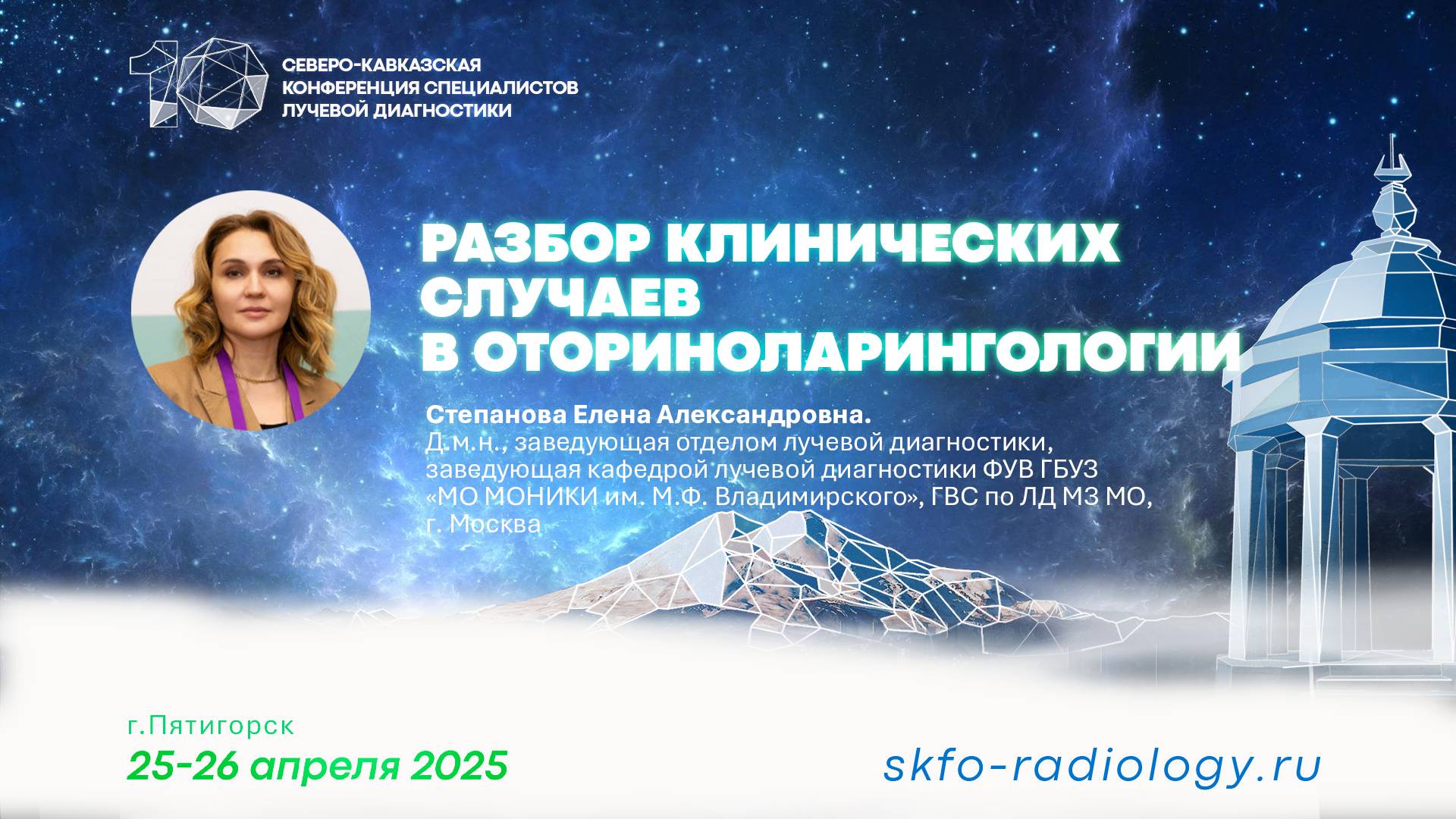 10

СЕВЕРО-КАВКАЗСКАЯ КОНФЕРЕНЦИЯ СПЕЦИАЛИСТОВ ЛУЧЕВОЙ ДИАГНОСТИКИ

РАЗБОР КЛИНИЧЕСКИХ СЛУЧАЕВ В ОТОРИНОЛАРИНГОЛОГИИ

Степанова Елена Александровна.
Д.м.н., заведующая отделом лучевой диагностики, заведующая кафедрой лучевой диагностики ФУВ ГБУЗ «МО МОНИКИ им. М.Ф. Владимирского», ГВС по ЛД МЗ МО, г. Москва

г.Пятигорск
25-26 апреля 2025

skfo-radiology.ru